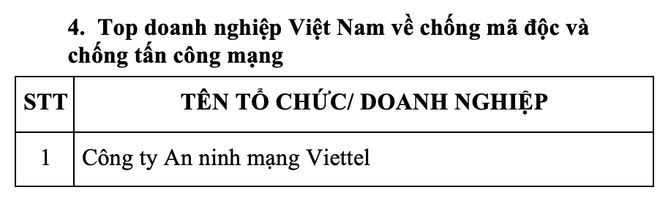 4. Top doanh nghiệp Việt Nam về chống mã độc và chống tấn công mạng

| STT | TÊN TỔ CHỨC/ DOANH NGHIỆP |
|---|---|
| 1 | Công ty An ninh mạng Viettel |